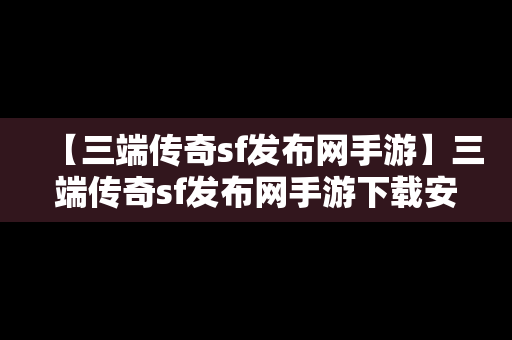 【三端传奇sf发布网手游】三端传奇sf发布网手游下载安